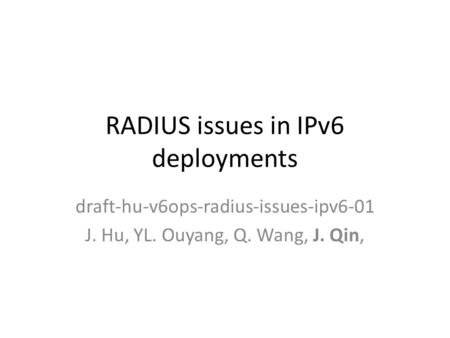 RADIUS issues in IPv6 deployments

draft-hu-v6ops-radius-issues-ipv6-01

J. Hu, YL. Ouyang, Q. Wang, J. Qin,